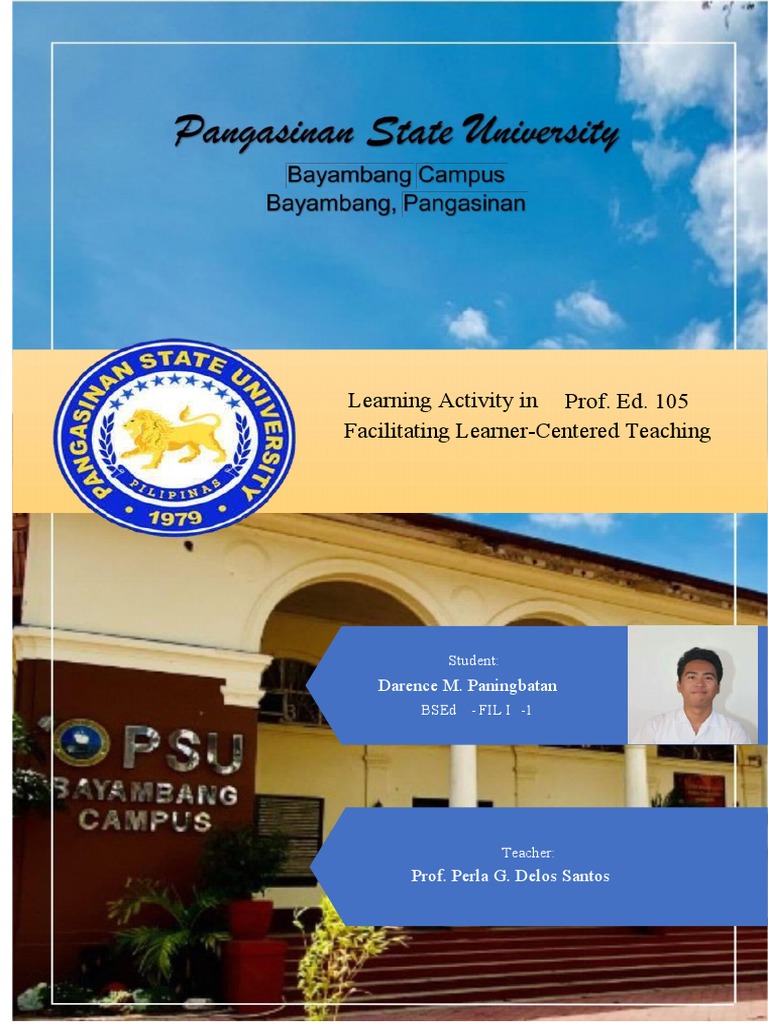 Pangasinan State University
Bayambang Campus
Bayambang, Pangasinan

PANGASINAN STATE UNIVERSITY
PILIPINAS
1979

Learning Activity in Prof. Ed. 105
Facilitating Learner-Centered Teaching

PSU
BAYAMBANG
CAMPUS

Student:
Darence M. Paningbatan
BSEd - FIL I -1

Teacher:
Prof. Perla G. Delos Santos